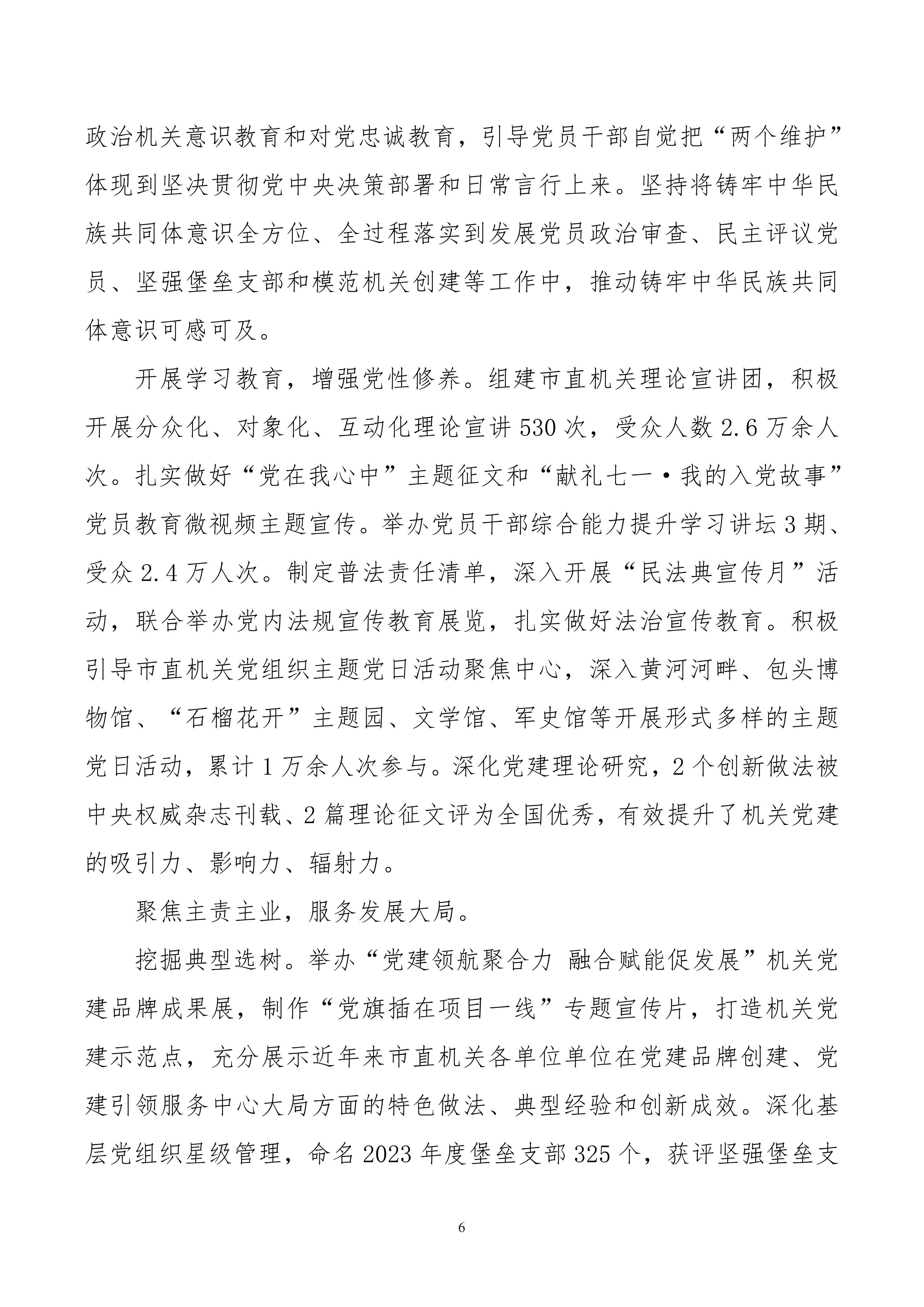 政治机关意识教育和对党忠诚教育，引导党员干部自觉把“两个维护”体现到坚决贯彻党中央决策部署和日常言行上来。坚持将铸牢中华民族共同体意识全方位、全过程落实到发展党员政治审查、民主评议党员、坚强堡垒支部和模范机关创建等工作中，推动铸牢中华民族共同体意识可感可及。

开展学习教育，增强党性修养。组建市直机关理论宣讲团，积极开展分众化、对象化、互动化理论宣讲530次，受众人数2.6万余人次。扎实做好“党在我心中”主题征文和“献礼七一·我的入党故事”党员教育微视频主题宣传。举办党员干部综合能力提升学习讲坛3期、受众2.4万人次。制定普法责任清单，深入开展“民法典宣传月”活动，联合举办党内法规宣传教育展览，扎实做好法治宣传教育。积极引导市直机关党组织主题党日活动聚焦中心，深入黄河河畔、包头博物馆、“石榴花开”主题园、文学馆、军史馆等开展形式多样的主题党日活动，累计1万余人次参与。深化党建理论研究，2个创新做法被中央权威杂志刊载、2篇理论征文评为全国优秀，有效提升了机关党建的吸引力、影响力、辐射力。

聚焦主责主业，服务发展大局。

挖掘典型选树。举办“党建领航聚合力 融合赋能促发展”机关党建品牌成果展，制作“党旗插在项目一线”专题宣传片，打造机关党建示范点，充分展示近年来市直机关各单位单位在党建品牌创建、党建引领服务中心大局方面的特色做法、典型经验和创新成效。深化基层党组织星级管理，命名2023年度堡垒支部325个，获评坚强堡垒支

6